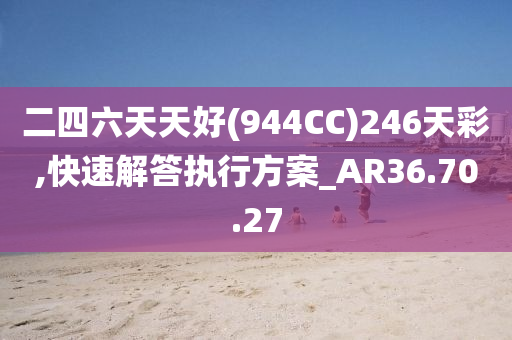 二四六天天好(944CC)246天彩,快速解答执行方案_AR36.70.27